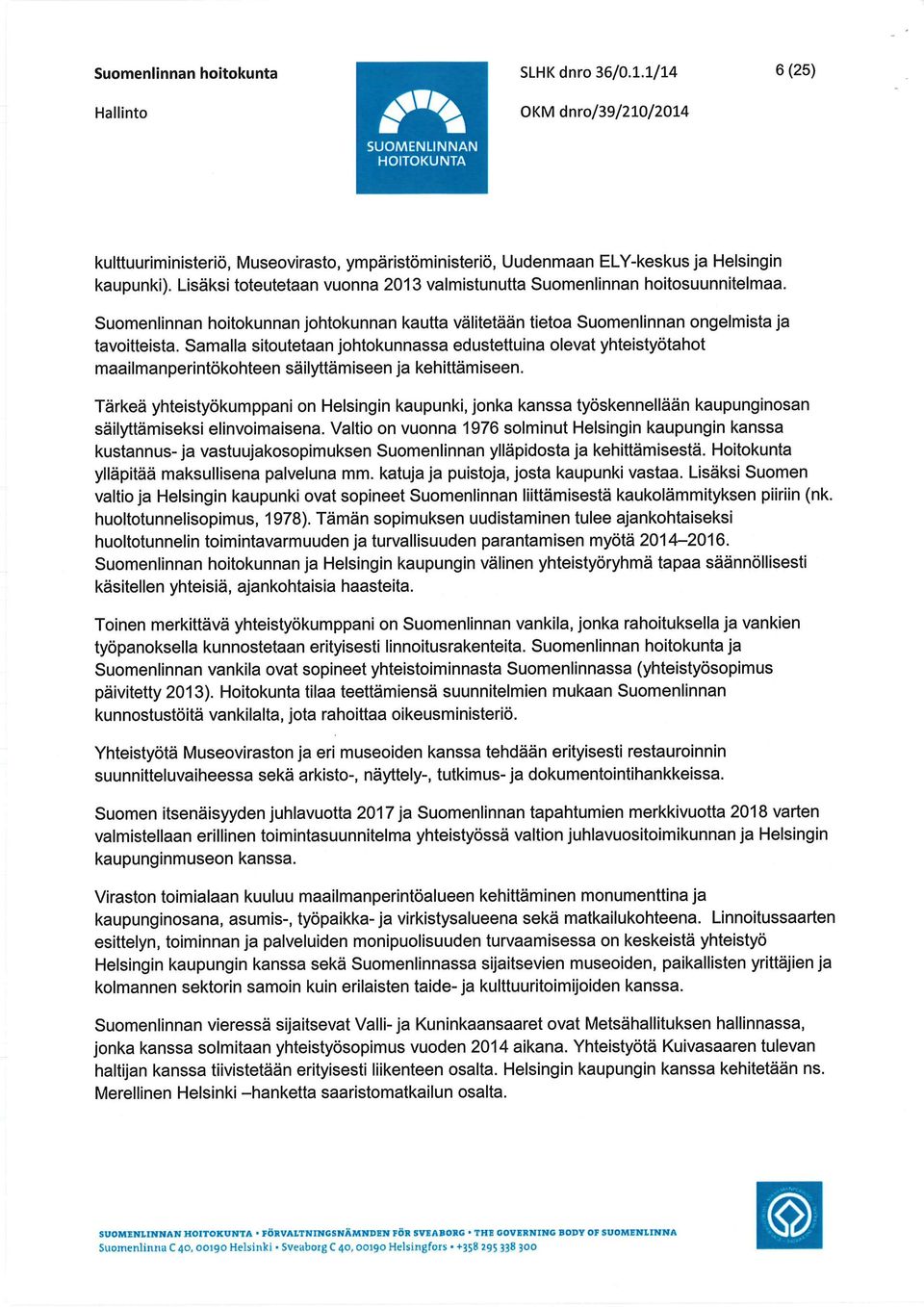 Suomenlinnan hoitokunta

Hallinto

SUOMENLINNAN HOITOKUNTA

SLHK dnro 36/0.1.1/14

OKM dnro/39/210/2014

6 (25)

kulttuuriministeriö, Museovirasto, ympäristöministeriö, Uudenmaan ELY-keskus ja Helsingin kaupunki). Lisäksi toteutetaan vuonna 2013 valmistunutta Suomenlinnan hoitosuunnitelmaa.

Suomenlinnan hoitokunnan johtokunnan kautta välitetään tietoa Suomenlinnan ongelmista ja tavoitteista. Samalla sitoutetaan johtokunnassa edustettuina olevat yhteistyötahot maailmanperintökohteen säilyttämiseen ja kehittämiseen.

Tärkeä yhteistyökumppani on Helsingin kaupunki, jonka kanssa työskennellään kaupunginosan säilyttämiseksi elinvoimaisena. Valtio on vuonna 1976 solminut Helsingin kaupungin kanssa kustannus- ja vastuujakosopimuksen Suomenlinnan ylläpidosta ja kehittämisestä. Hoitokunta ylläpitää maksullisena palveluna mm. katuja ja puistoja, josta kaupunki vastaa. Lisäksi Suomen valtio ja Helsingin kaupunki ovat sopineet Suomenlinnan liittämisestä kaukolämmityksen piiriin (nk. huoltotunnelisopimus, 1978). Tämän sopimuksen uudistaminen tulee ajankohtaiseksi huoltotunnelin toimintavarmuuden ja turvallisuuden parantamisen myötä 2014–2016. Suomenlinnan hoitokunnan ja Helsingin kaupungin välinen yhteistyöryhmä tapaa säännöllisesti käsitellen yhteisiä, ajankohtaisia haasteita.

Toinen merkittävä yhteistyökumppani on Suomenlinnan vankila, jonka rahoituksella ja vankien työpanoksella kunnostetaan erityisesti linnoitusrakenteita. Suomenlinnan hoitokunta ja Suomenlinnan vankila ovat sopineet yhteistoiminnasta Suomenlinnassa (yhteistyösopimus päivitetty 2013). Hoitokunta tilaa teettämiensä suunnitelmien mukaan Suomenlinnan kunnostustöitä vankilalta, jota rahoittaa oikeusministeriö.

Yhteistyötä Museoviraston ja eri museoiden kanssa tehdään erityisesti restauroinnin suunnitteluvaiheessa sekä arkisto-, näyttely-, tutkimus- ja dokumentointihankkeissa.

Suomen itsenäisyyden juhlavuotta 2017 ja Suomenlinnan tapahtumien merkkivuotta 2018 varten valmistellaan erillinen toimintasuunnitelma yhteistyössä valtion juhlavuositoimikunnan ja Helsingin kaupunginmuseon kanssa.

Viraston toimialaan kuuluu maailmanperintöalueen kehittäminen monumenttina ja kaupunginosana, asumis-, työpaikka- ja virkistysalueena sekä matkailukohteena. Linnoitussaarten esittelyn, toiminnan ja palveluiden monipuolisuuden turvaamisessa on keskeistä yhteistyö Helsingin kaupungin kanssa sekä Suomenlinnassa sijaitsevien museoiden, paikallisten yrittäjien ja kolmannen sektorin samoin kuin erilaisten taide- ja kulttuuritoimijoiden kanssa.

Suomenlinnan vieressä sijaitsevat Valli- ja Kuninkaansaaret ovat Metsähallituksen hallinnassa, jonka kanssa solmitaan yhteistyösopimus vuoden 2014 aikana. Yhteistyötä Kuivasaaren tulevan haltijan kanssa tiivistetään erityisesti liikenteen osalta. Helsingin kaupungin kanssa kehitetään ns. Merellinen Helsinki –hanketta saaristomatkailun osalta.

SUOMENLINNAN HOITOKUNTA • FÖRVALTNINGSNÄMNDEN FÖR SVEABORG • THE GOVERNING BODY OF SUOMENLINNA
Suomenlinna C 40, 00190 Helsinki • Sveaborg C 40, 00190 Helsingfors • +358 295 338 300